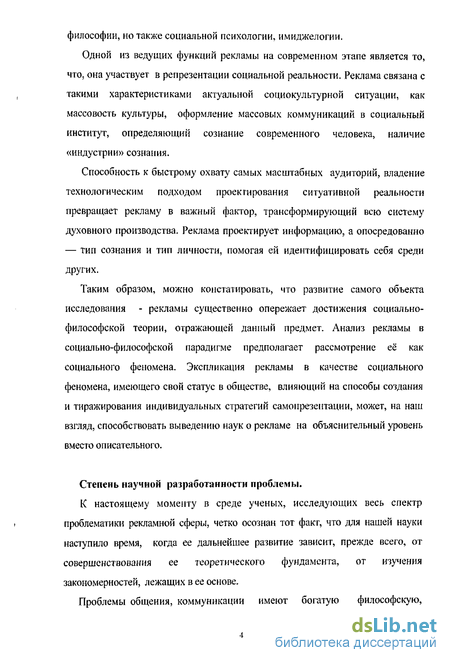 философии, но также социальной психологии, имиджелогии.

Одной из ведущих функций рекламы на современном этапе является то, что, она участвует в репрезентации социальной реальности. Реклама связана с такими характеристиками актуальной социокультурной ситуации, как массовость культуры, оформление массовых коммуникаций в социальный институт, определяющий сознание современного человека, наличие «индустрии» сознания.

Способность к быстрому охвату самых масштабных аудиторий, владение технологическим подходом проектирования ситуативной реальности превращает рекламу в важный фактор, трансформирующий всю систему духовного производства. Реклама проектирует информацию, а опосредованно — тип сознания и тип личности, помогая ей идентифицировать себя среди других.

Таким образом, можно констатировать, что развитие самого объекта исследования - рекламы существенно опережает достижения социально-философской теории, отражающей данный предмет. Анализ рекламы в социально-философской парадигме предполагает рассмотрение её как социального феномена. Экспликация рекламы в качестве социального феномена, имеющего свой статус в обществе, влияющий на способы создания и тиражирования индивидуальных стратегий самопрезентации, может, на наш взгляд, способствовать выведению наук о рекламе на объяснительный уровень вместо описательного.

Степень научной разработанности проблемы.

К настоящему моменту в среде ученых, исследующих весь спектр проблематики рекламной сферы, четко осознан тот факт, что для нашей науки наступило время, когда ее дальнейшее развитие зависит, прежде всего, от совершенствования ее теоретического фундамента, от изучения закономерностей, лежащих в ее основе.

Проблемы общения, коммуникации имеют богатую философскую,

4

dsLib.net
библиотека диссертаций